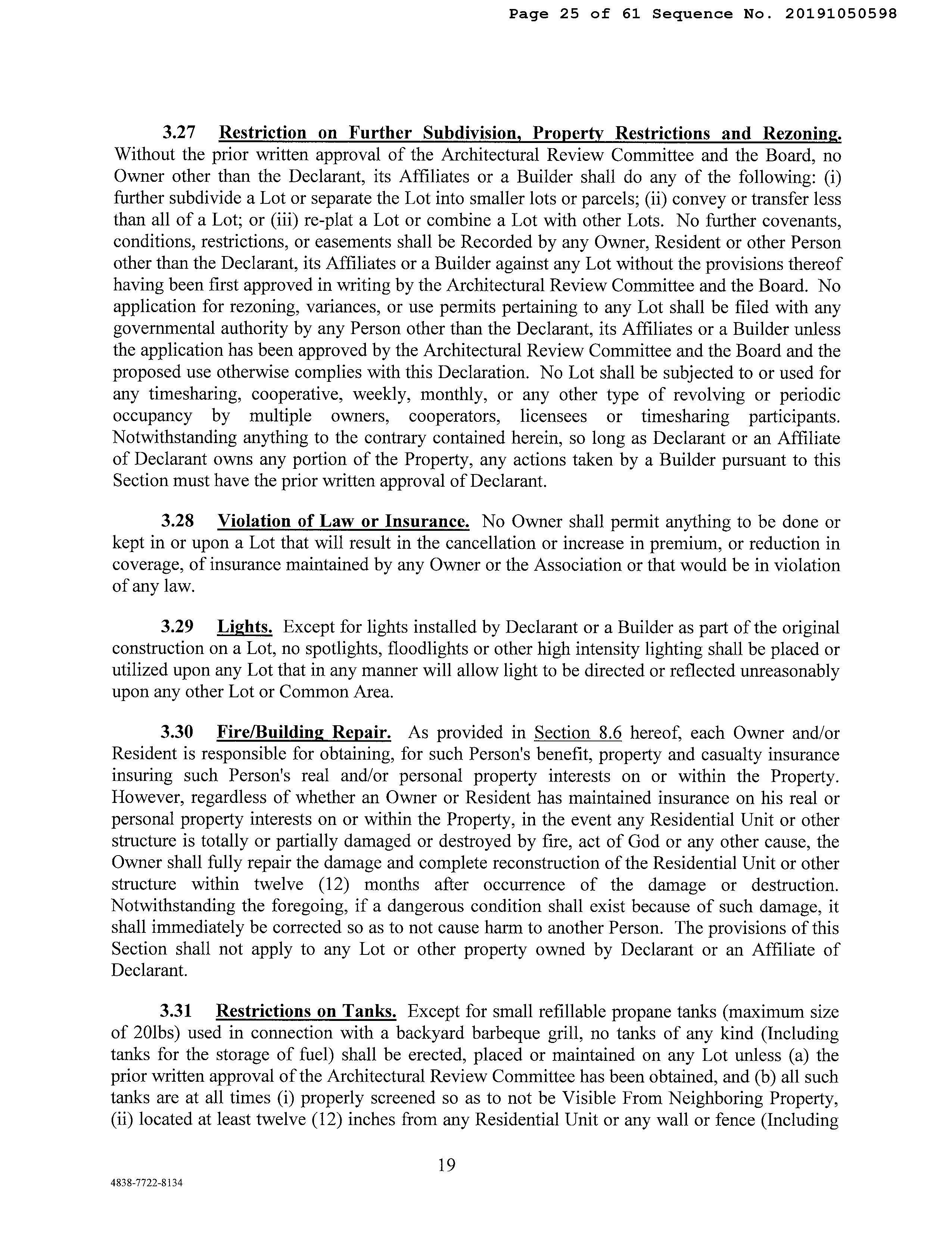 Page 25 of 61 Sequence No. 20191050598

3.27 Restriction on Further Subdivision, Property Restrictions and Rezoning. Without the prior written approval of the Architectural Review Committee and the Board, no Owner other than the Declarant, its Affiliates or a Builder shall do any of the following: (i) further subdivide a Lot or separate the Lot into smaller lots or parcels; (ii) convey or transfer less than all of a Lot; or (iii) re-plat a Lot or combine a Lot with other Lots. No further covenants, conditions, restrictions, or easements shall be Recorded by any Owner, Resident or other Person other than the Declarant, its Affiliates or a Builder against any Lot without the provisions thereof having been first approved in writing by the Architectural Review Committee and the Board. No application for rezoning, variances, or use permits pertaining to any Lot shall be filed with any governmental authority by any Person other than the Declarant, its Affiliates or a Builder unless the application has been approved by the Architectural Review Committee and the Board and the proposed use otherwise complies with this Declaration. No Lot shall be subjected to or used for any timesharing, cooperative, weekly, monthly, or any other type of revolving or periodic occupancy by multiple owners, cooperators, licensees or timesharing participants. Notwithstanding anything to the contrary contained herein, so long as Declarant or an Affiliate of Declarant owns any portion of the Property, any actions taken by a Builder pursuant to this Section must have the prior written approval of Declarant.

3.28 Violation of Law or Insurance. No Owner shall permit anything to be done or kept in or upon a Lot that will result in the cancellation or increase in premium, or reduction in coverage, of insurance maintained by any Owner or the Association or that would be in violation of any law.

3.29 Lights. Except for lights installed by Declarant or a Builder as part of the original construction on a Lot, no spotlights, floodlights or other high intensity lighting shall be placed or utilized upon any Lot that in any manner will allow light to be directed or reflected unreasonably upon any other Lot or Common Area.

3.30 Fire/Building Repair. As provided in Section 8.6 hereof, each Owner and/or Resident is responsible for obtaining, for such Person's benefit, property and casualty insurance insuring such Person's real and/or personal property interests on or within the Property. However, regardless of whether an Owner or Resident has maintained insurance on his real or personal property interests on or within the Property, in the event any Residential Unit or other structure is totally or partially damaged or destroyed by fire, act of God or any other cause, the Owner shall fully repair the damage and complete reconstruction of the Residential Unit or other structure within twelve (12) months after occurrence of the damage or destruction. Notwithstanding the foregoing, if a dangerous condition shall exist because of such damage, it shall immediately be corrected so as to not cause harm to another Person. The provisions of this Section shall not apply to any Lot or other property owned by Declarant or an Affiliate of Declarant.

3.31 Restrictions on Tanks. Except for small refillable propane tanks (maximum size of 20lbs) used in connection with a backyard barbeque grill, no tanks of any kind (Including tanks for the storage of fuel) shall be erected, placed or maintained on any Lot unless (a) the prior written approval of the Architectural Review Committee has been obtained, and (b) all such tanks are at all times (i) properly screened so as to not be Visible From Neighboring Property, (ii) located at least twelve (12) inches from any Residential Unit or any wall or fence (Including

19

4838-7722-8134